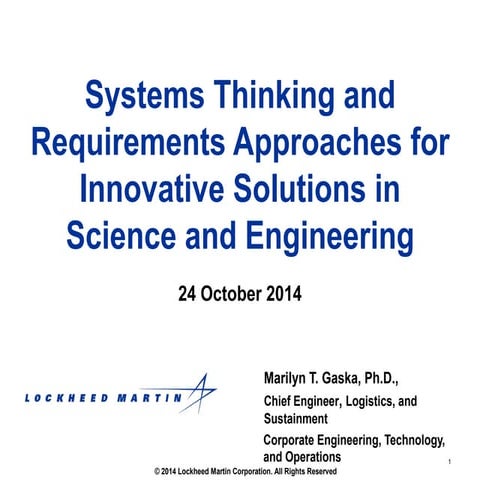 Systems Thinking and Requirements Approaches for Innovative Solutions in Science and Engineering

24 October 2014

LOCKHEED MARTIN

Marilyn T. Gaska, Ph.D.,

Chief Engineer, Logistics, and Sustainment

Corporate Engineering, Technology, and Operations

1

© 2014 Lockheed Martin Corporation. All Rights Reserved